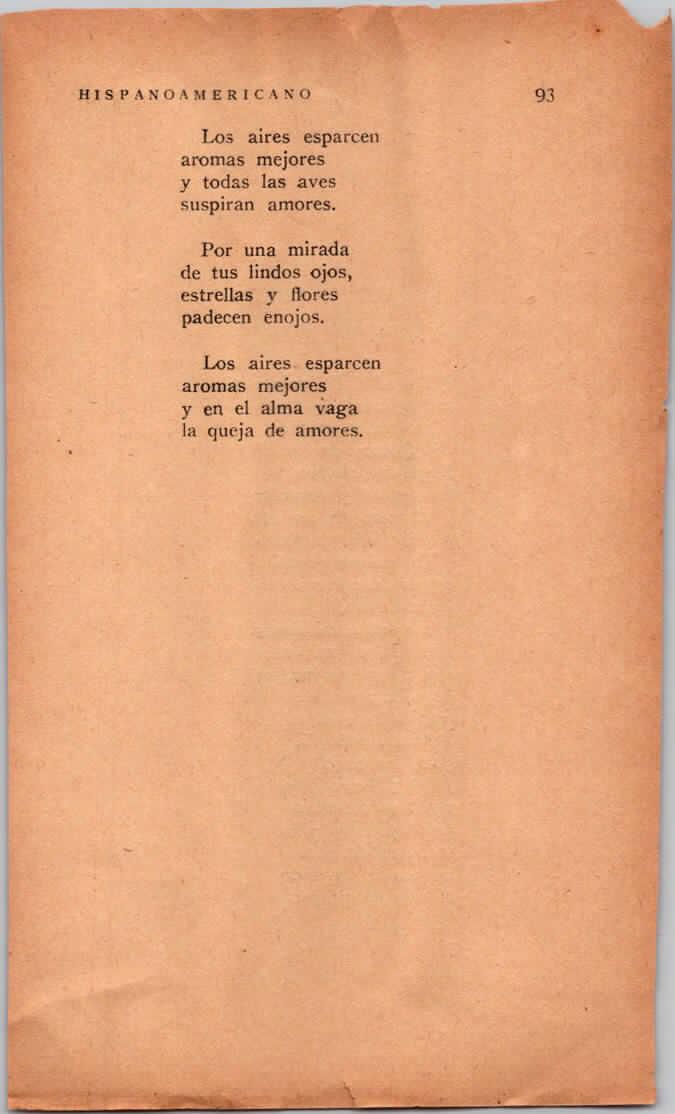 HISPANOAMERICANO 93

Los aires esparcen
aromas mejores
y todas las aves
suspiran amores.

Por una mirada
de tus lindos ojos,
estrellas y flores
padecen enojos.

Los aires esparcen
aromas mejores
y en el alma vaga
la queja de amores.